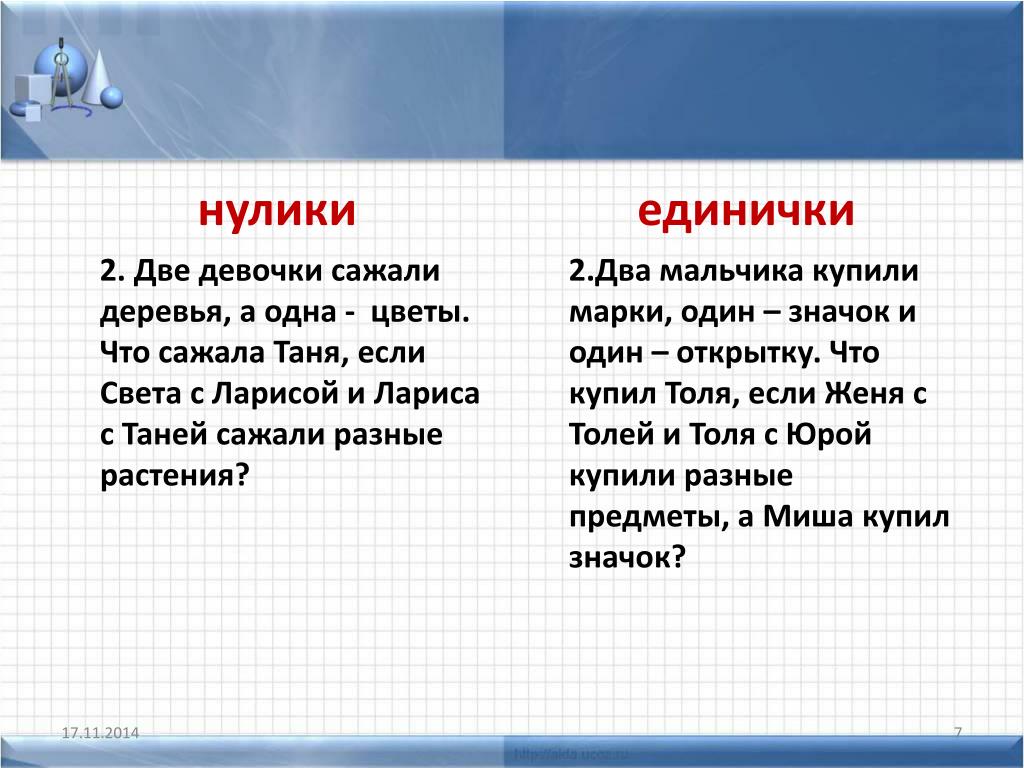 нулики

2. Две девочки сажали деревья, а одна - цветы. Что сажала Таня, если Света с Ларисой и Лариса с Таней сажали разные растения?

единички

2.Два мальчика купили марки, один – значок и один – открытку. Что купил Толя, если Женя с Толей и Толя с Юрой купили разные предметы, а Миша купил значок?

17.11.2014

http://aida.ucoz.ru

7